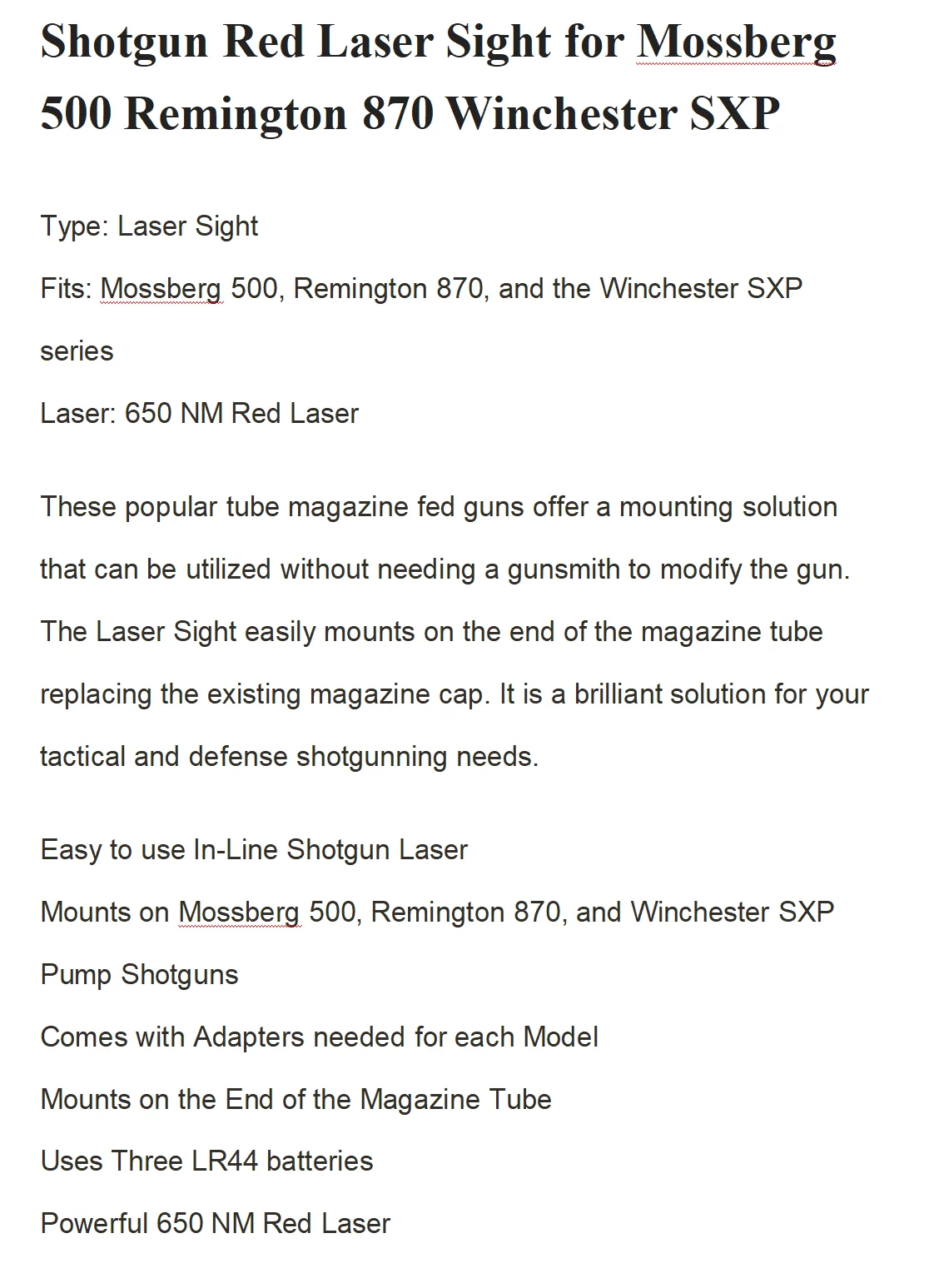 Shotgun Red Laser Sight for Mossberg 500 Remington 870 Winchester SXP

Type: Laser Sight
Fits: Mossberg 500, Remington 870, and the Winchester SXP series
Laser: 650 NM Red Laser

These popular tube magazine fed guns offer a mounting solution that can be utilized without needing a gunsmith to modify the gun. The Laser Sight easily mounts on the end of the magazine tube replacing the existing magazine cap. It is a brilliant solution for your tactical and defense shotgunning needs.

Easy to use In-Line Shotgun Laser
Mounts on Mossberg 500, Remington 870, and Winchester SXP Pump Shotguns
Comes with Adapters needed for each Model
Mounts on the End of the Magazine Tube
Uses Three LR44 batteries
Powerful 650 NM Red Laser